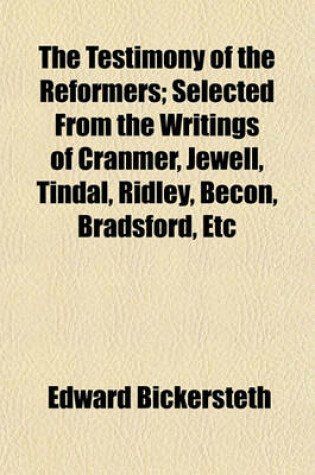 The Testimony of the Reformers; Selected From the Writings of Cranmer, Jewell, Tindal, Ridley, Becon, Bradsford, Etc

Edward Bickersteth